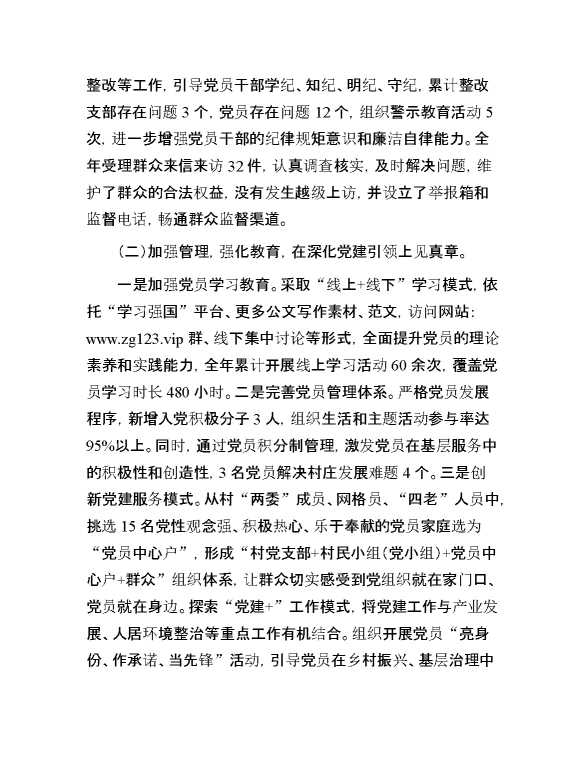 整改等工作，引导党员干部学纪、知纪、明纪、守纪，累计整改支部存在问题 3 个，党员存在问题 12 个，组织警示教育活动 5 次，进一步增强党员干部的纪律规矩意识和廉洁自律能力。全年受理群众来信来访 32 件，认真调查核实，及时解决问题，维护了群众的合法权益，没有发生越级上访，并设立了举报箱和监督电话，畅通群众监督渠道。

（二）加强管理，强化教育，在深化党建引领上见真章。

一是加强党员学习教育。采取“线上+线下”学习模式，依托“学习强国”平台、更多公文写作素材、范文，访问网站：www.zg123.vip 群、线下集中讨论等形式，全面提升党员的理论素养和实践能力，全年累计开展线上学习活动 60 余次，覆盖党员学习时长 480 小时。二是完善党员管理体系。严格党员发展程序，新增入党积极分子 3 人，组织生活和主题活动参与率达 95%以上。同时，通过党员积分制管理，激发党员在基层服务中的积极性和创造性，3 名党员解决村庄发展难题 4 个。三是创新党建服务模式。从村“两委”成员、网格员、“四老”人员中，挑选 15 名党性观念强、积极热心、乐于奉献的党员家庭选为“党员中心户”，形成“村党支部+村民小组（党小组）+党员中心户+群众”组织体系，让群众切实感受到党组织就在家门口、党员就在身边。探索“党建+”工作模式，将党建工作与产业发展、人居环境整治等重点工作有机结合。组织开展党员“亮身份、作承诺、当先锋”活动，引导党员在乡村振兴、基层治理中